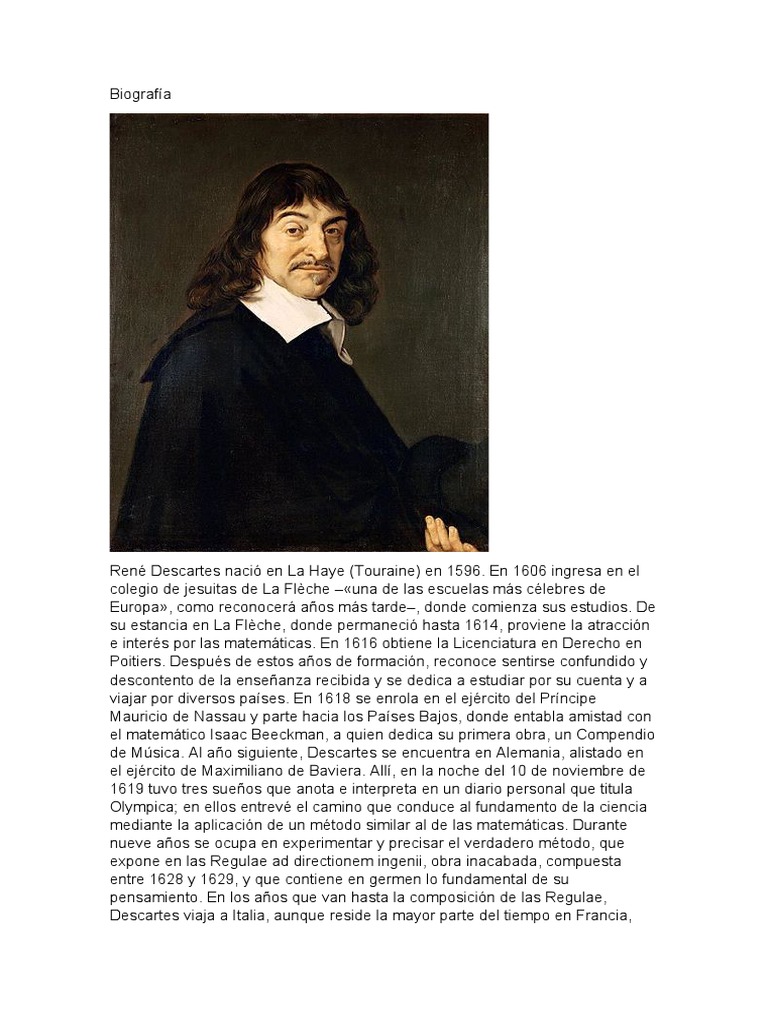 Biografía

René Descartes nació en La Haye (Touraine) en 1596. En 1606 ingresa en el colegio de jesuitas de La Flèche –«una de las escuelas más célebres de Europa», como reconocerá años más tarde–, donde comienza sus estudios. De su estancia en La Flèche, donde permaneció hasta 1614, proviene la atracción e interés por las matemáticas. En 1616 obtiene la Licenciatura en Derecho en Poitiers. Después de estos años de formación, reconoce sentirse confundido y descontento de la enseñanza recibida y se dedica a estudiar por su cuenta y a viajar por diversos países. En 1618 se enrola en el ejército del Príncipe Mauricio de Nassau y parte hacia los Países Bajos, donde entabla amistad con el matemático Isaac Beeckman, a quien dedica su primera obra, un Compendio de Música. Al año siguiente, Descartes se encuentra en Alemania, alistado en el ejército de Maximiliano de Baviera. Allí, en la noche del 10 de noviembre de 1619 tuvo tres sueños que anota e interpreta en un diario personal que titula Olympica; en ellos entrevé el camino que conduce al fundamento de la ciencia mediante la aplicación de un método similar al de las matemáticas. Durante nueve años se ocupa en experimentar y precisar el verdadero método, que expone en las Regulae ad directionem ingenii, obra inacabada, compuesta entre 1628 y 1629, y que contiene en germen lo fundamental de su pensamiento. En los años que van hasta la composición de las Regulae, Descartes viaja a Italia, aunque reside la mayor parte del tiempo en Francia,